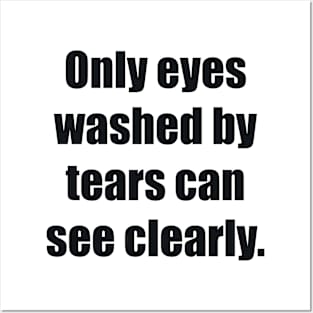 Only eyes washed by tears can see clearly.